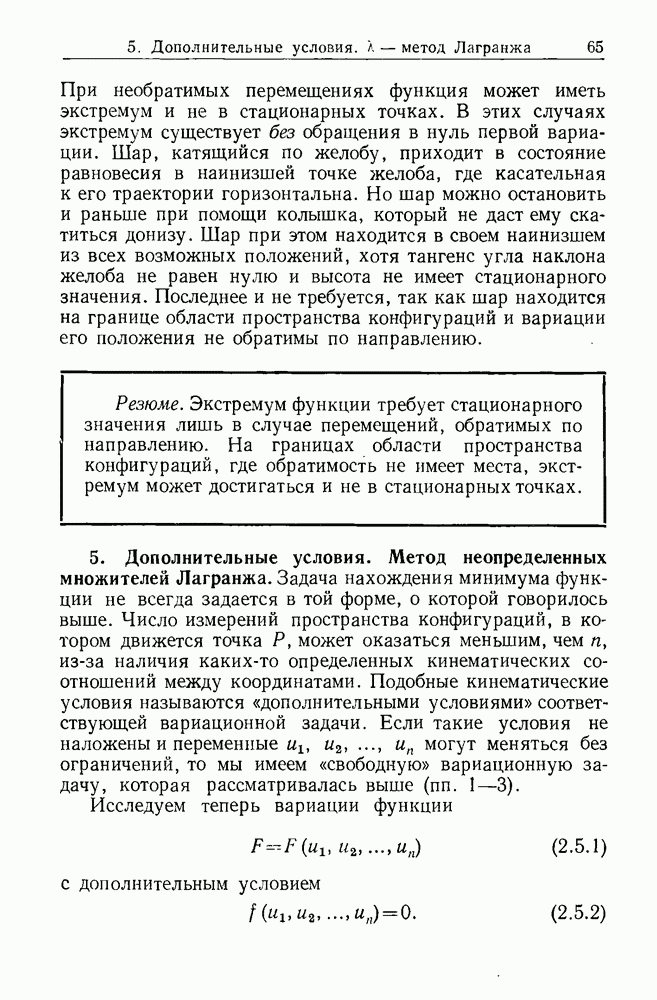 5. Дополнительные условия. $\lambda$ — метод Лагранжа 65

При необратимых перемещениях функция может иметь экстремум и не в стационарных точках. В этих случаях экстремум существует без обращения в нуль первой вариации. Шар, катящийся по желобу, приходит в состояние равновесия в наинизшей точке желоба, где касательная к его траектории горизонтальна. Но шар можно остановить и раньше при помощи колышка, который не даст ему скатиться донизу. Шар при этом находится в своем наинизшем из всех возможных положений, хотя тангенс угла наклона желоба не равен нулю и высота не имеет стационарного значения. Последнее и не требуется, так как шар находится на границе области пространства конфигураций и вариации его положения не обратимы по направлению.

Резюме. Экстремум функции требует стационарного значения лишь в случае перемещений, обратимых по направлению. На границах области пространства конфигураций, где обратимость не имеет места, экстремум может достигаться и не в стационарных точках.

5. Дополнительные условия. Метод неопределенных множителей Лагранжа. Задача нахождения минимума функции не всегда задается в той форме, о которой говорилось выше. Число измерений пространства конфигураций, в котором движется точка $P$, может оказаться меньшим, чем $n$, из-за наличия каких-то определенных кинематических соотношений между координатами. Подобные кинематические условия называются «дополнительными условиями» соответствующей вариационной задачи. Если такие условия не наложены и переменные $u_1, u_2, \ldots, u_n$ могут меняться без ограничений, то мы имеем «свободную» вариационную задачу, которая рассматривалась выше (пп. 1—3).

Исследуем теперь вариации функции

$F = F(u_1, u_2, \ldots, u_n)$ (2.5.1)

с дополнительным условием

$f(u_1, u_2, \ldots, u_n) = 0.$ (2.5.2)